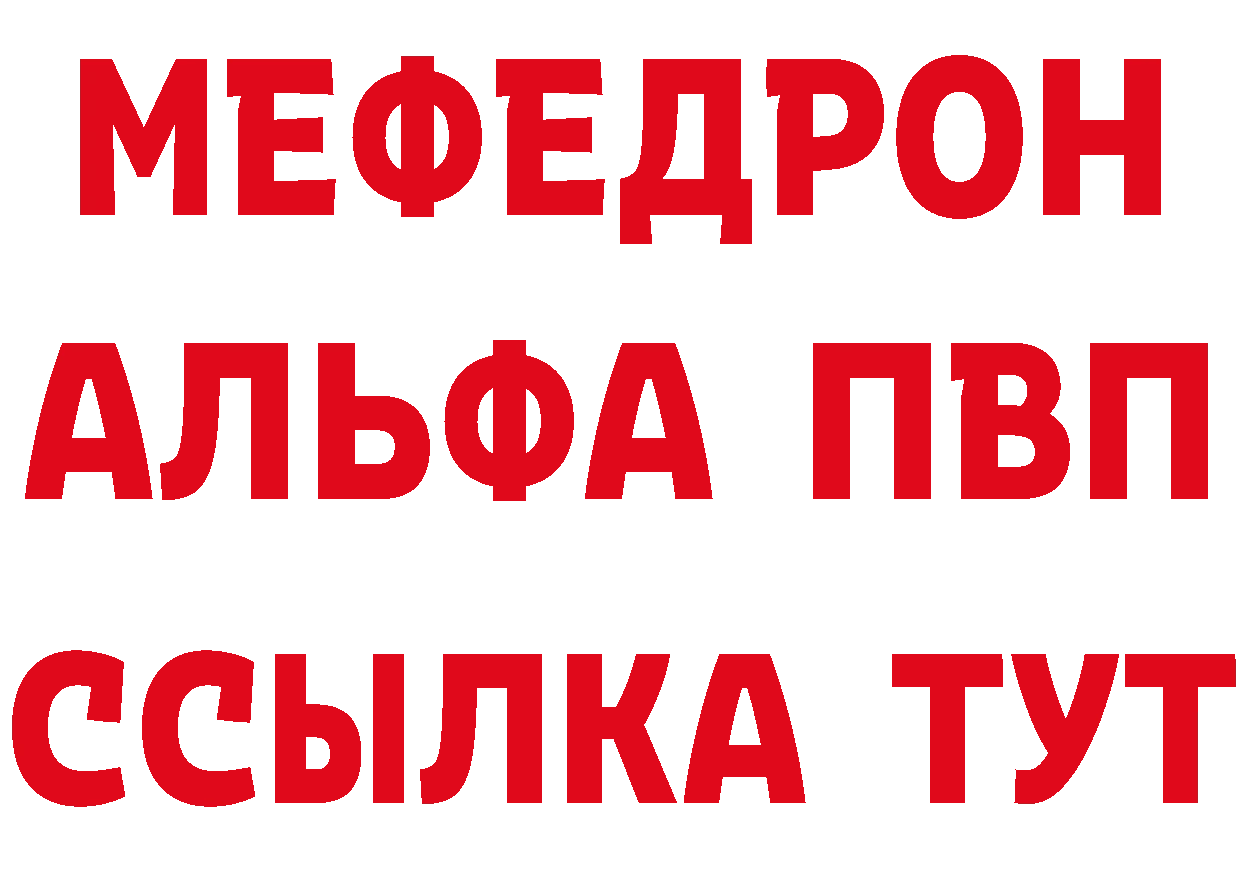 МЕФЕДРОН
АЛЬФА ПВП
ССЫЛКА ТУТ